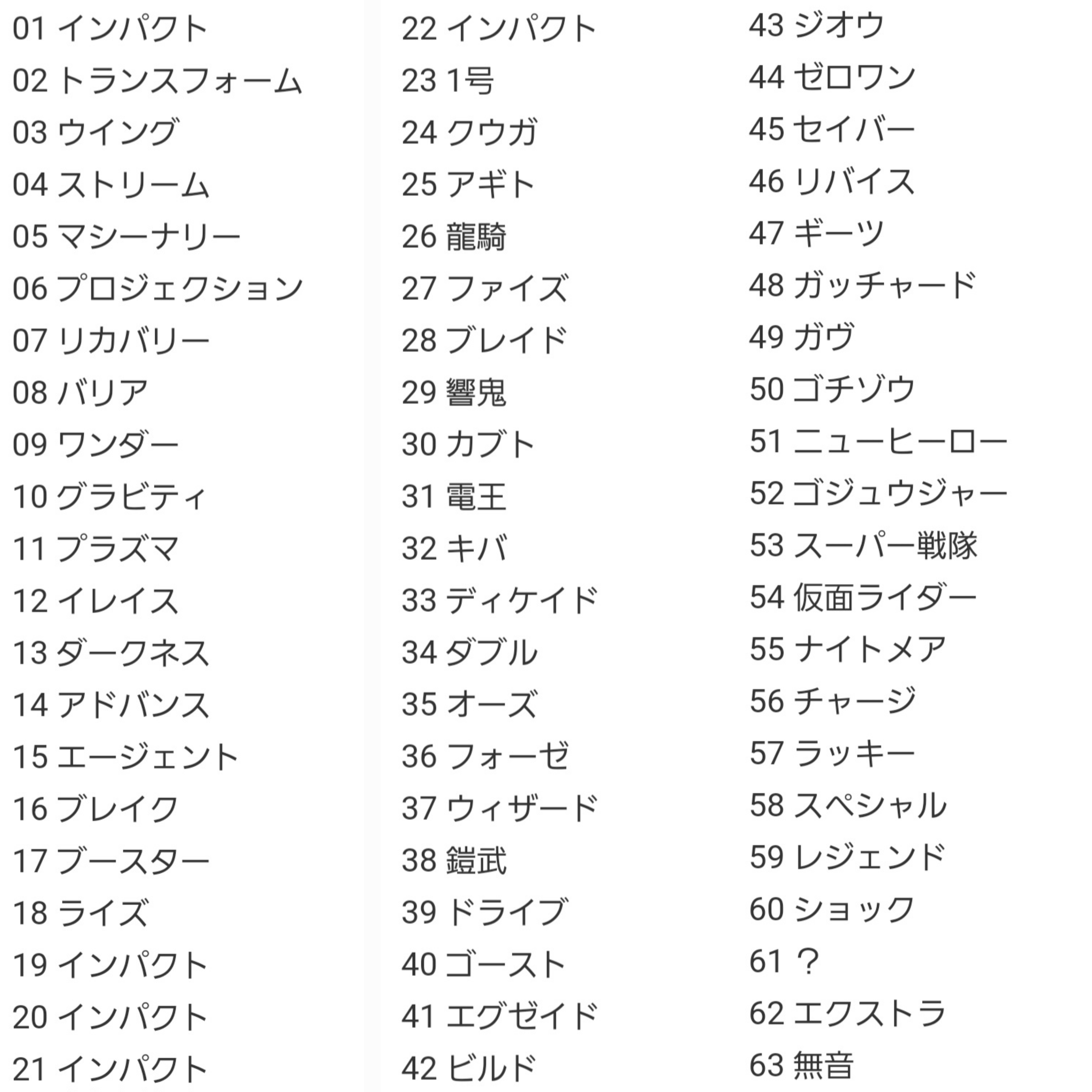 01 インパクト
02 トランスフォーム
03 ウイング
04 ストリーム
05 マシーナリー
06 プロジェクション
07 リカバリー
08 バリア
09 ワンダー
10 グラビティ
11 プラズマ
12 イレイス
13 ダークネス
14 アドバンス
15 エージェント
16 ブレイク
17 ブースター
18 ライズ
19 インパクト
20 インパクト
21 インパクト

22 インパクト
23 1号
24 クウガ
25 アギト
26 龍騎
27 ファイズ
28 ブレイド
29 響鬼
30 カブト
31 電王
32 キバ
33 ディケイド
34 ダブル
35 オーズ
36 フォーゼ
37 ウィザード
38 鎧武
39 ドライブ
40 ゴースト
41 エグゼイド
42 ビルド

43 ジオウ
44 ゼロワン
45 セイバー
46 リバイス
47 ギーツ
48 ガッチャード
49 ガヴ
50 ゴチゾウ
51 ニューヒーロー
52 ゴジュウジャー
53 スーパー戦隊
54 仮面ライダー
55 ナイトメア
56 チャージ
57 ラッキー
58 スペシャル
59 レジェンド
60 ショック
61 ？
62 エクストラ
63 無音